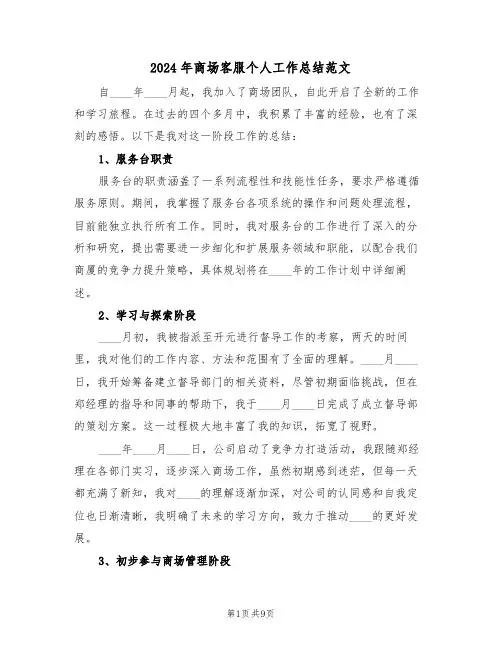 2024年商场客服个人工作总结范文

自____年____月起，我加入了商场团队，自此开启了全新的工作和学习旅程。在过去的四个多月中，我积累了丰富的经验，也有了深刻的感悟。以下是我对这一阶段工作的总结：

1、服务台职责

服务台的职责涵盖了一系列流程性和技能性任务，要求严格遵循服务原则。期间，我掌握了服务台各项系统的操作和问题处理流程，目前能独立执行所有工作。同时，我对服务台的工作进行了深入的分析和研究，提出需要进一步细化和扩展服务领域和职能，以配合我们商厦的竞争力提升策略，具体规划将在____年的工作计划中详细阐述。

2、学习与探索阶段

____月初，我被指派至开元进行督导工作的考察，两天的时间里，我对他们的工作内容、方法和范围有了全面的理解。____月____日，我开始筹备建立督导部门的相关资料，尽管初期面临挑战，但在郑经理的指导和同事的帮助下，我于____月____日完成了成立督导部的策划方案。这一过程极大地丰富了我的知识，拓宽了视野。

____年____月____日，公司启动了竞争力打造活动，我跟随郑经理在各部门实习，逐步深入商场工作，虽然初期感到迷茫，但每一天都充满了新知，我对____的理解逐渐加深，对公司的认同感和自我定位也日渐清晰，我明确了未来的学习方向，致力于推动____的更好发展。

3、初步参与商场管理阶段

第1页 共9页